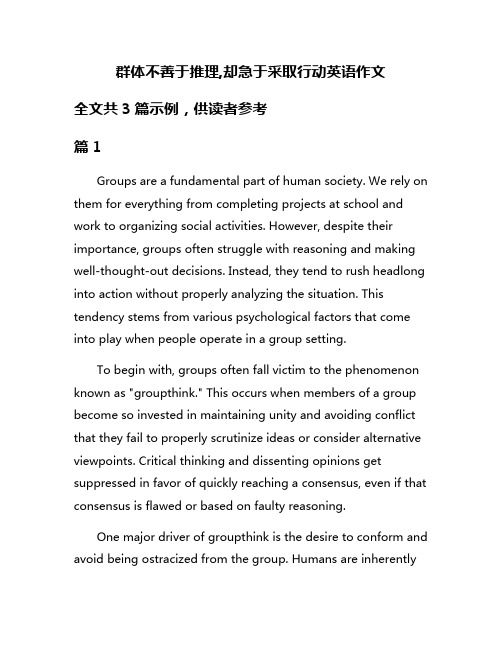 群体不善于推理,却急于采取行动英语作文

全文共 3 篇示例，供读者参考

篇 1

Groups are a fundamental part of human society. We rely on them for everything from completing projects at school and work to organizing social activities. However, despite their importance, groups often struggle with reasoning and making well-thought-out decisions. Instead, they tend to rush headlong into action without properly analyzing the situation. This tendency stems from various psychological factors that come into play when people operate in a group setting.

To begin with, groups often fall victim to the phenomenon known as "groupthink." This occurs when members of a group become so invested in maintaining unity and avoiding conflict that they fail to properly scrutinize ideas or consider alternative viewpoints. Critical thinking and dissenting opinions get suppressed in favor of quickly reaching a consensus, even if that consensus is flawed or based on faulty reasoning.

One major driver of groupthink is the desire to conform and avoid being ostracized from the group. Humans are inherently